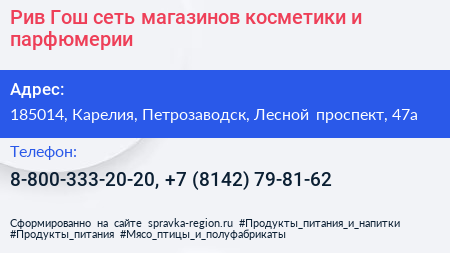 Рив Гош сеть магазинов косметики и парфюмерии

Адрес:

185014, Карелия, Петрозаводск, Лесной проспект, 47а

Телефон:

8-800-333-20-20, +7 (8142) 79-81-62

Сформированно на сайте spravka-region.ru #Продукты_питания_и_напитки #Продукты_питания #Мясо_птицы_и_полуфабрикаты